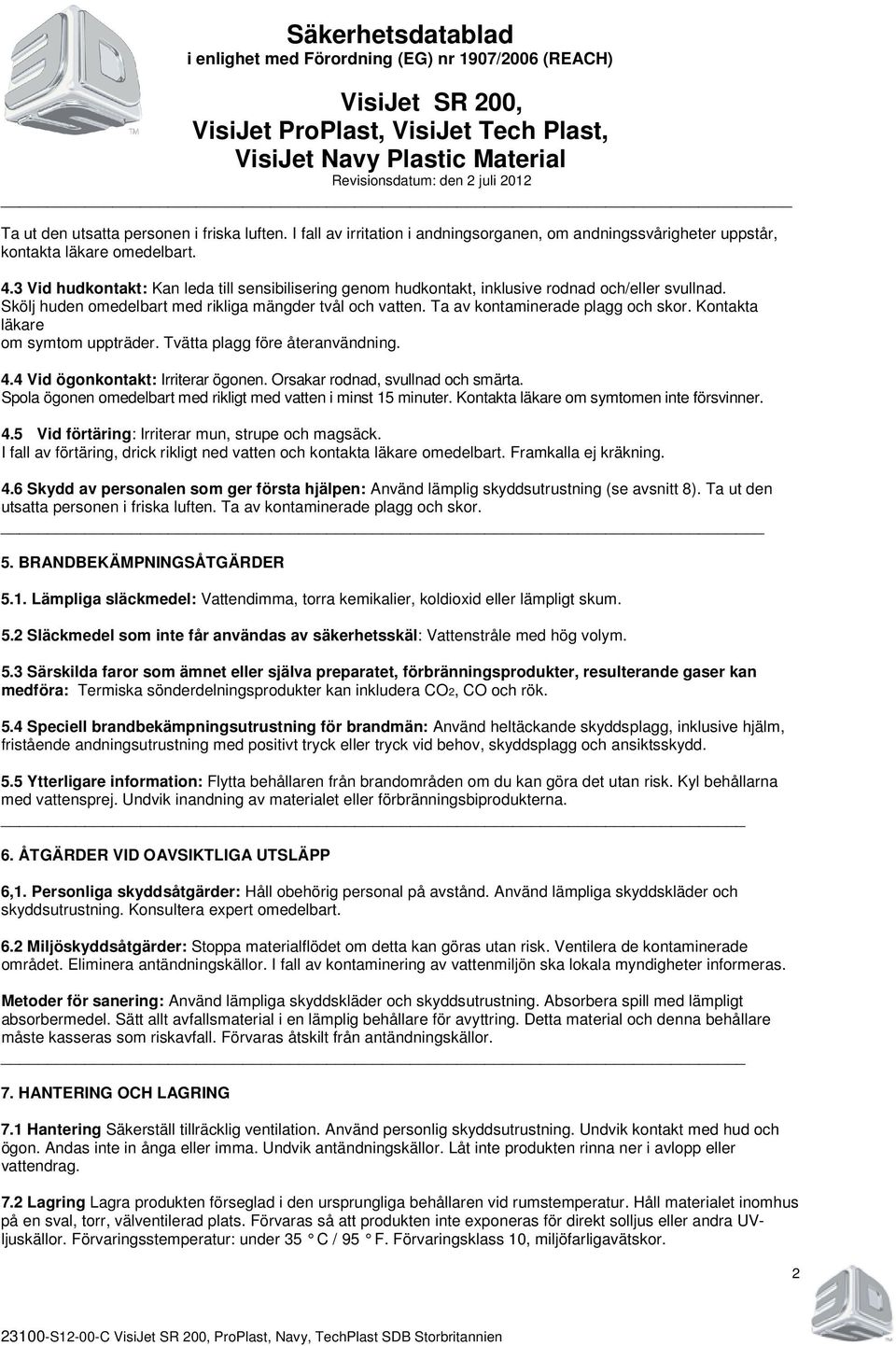 Säkerhetsdatablad
i enlighet med Förordning (EG) nr 1907/2006 (REACH)

VisiJet SR 200,
VisiJet ProPlast, VisiJet Tech Plast,
VisiJet Navy Plastic Material
Revisionsdatum: den 2 juli 2012

Ta ut den utsatta personen i friska luften. I fall av irritation i andningsorganen, om andningssvårigheter uppstår, kontakta läkare omedelbart.

4.3 Vid hudkontakt: Kan leda till sensibilisering genom hudkontakt, inklusive rodnad och/eller svullnad. Skölj huden omedelbart med rikliga mängder tvål och vatten. Ta av kontaminerade plagg och skor. Kontakta läkare om symtom uppträder. Tvätta plagg före återanvändning.

4.4 Vid ögonkontakt: Irriterar ögonen. Orsakar rodnad, svullnad och smärta. Spola ögonen omedelbart med rikligt med vatten i minst 15 minuter. Kontakta läkare om symtomen inte försvinner.

4.5 Vid förtäring: Irriterar mun, strupe och magsäck. I fall av förtäring, drick rikligt ned vatten och kontakta läkare omedelbart. Framkalla ej kräkning.

4.6 Skydd av personalen som ger första hjälpen: Använd lämplig skyddsutrustning (se avsnitt 8). Ta ut den utsatta personen i friska luften. Ta av kontaminerade plagg och skor.

5. BRANDBEKÄMPNINGSÅTGÄRDER

5.1. Lämpliga släckmedel: Vattendimma, torra kemikalier, koldioxid eller lämpligt skum.

5.2 Släckmedel som inte får användas av säkerhetsskäl: Vattenstråle med hög volym.

5.3 Särskilda faror som ämnet eller själva preparatet, förbränningsprodukter, resulterande gaser kan medföra: Termiska sönderdelningsprodukter kan inkludera $CO_2$, CO och rök.

5.4 Speciell brandbekämpningsutrustning för brandmän: Använd heltäckande skyddsplagg, inklusive hjälm, fristående andningsutrustning med positivt tryck eller tryck vid behov, skyddsplagg och ansiktsskydd.

5.5 Ytterligare information: Flytta behållaren från brandområden om du kan göra det utan risk. Kyl behållarna med vattensprej. Undvik inandning av materialet eller förbränningsbiprodukterna.

6. ÅTGÄRDER VID OAVSIKTLIGA UTSLÄPP

6,1. Personliga skyddsåtgärder: Håll obehörig personal på avstånd. Använd lämpliga skyddskläder och skyddsutrustning. Konsultera expert omedelbart.

6.2 Miljöskyddsåtgärder: Stoppa materialflödet om detta kan göras utan risk. Ventilera de kontaminerade området. Eliminera antändningskällor. I fall av kontaminering av vattenmiljön ska lokala myndigheter informeras.

Metoder för sanering: Använd lämpliga skyddskläder och skyddsutrustning. Absorbera spill med lämpligt absorbermedel. Sätt allt avfallsmaterial i en lämplig behållare för avyttring. Detta material och denna behållare måste kasseras som riskavfall. Förvaras åtskilt från antändningskällor.

7. HANTERING OCH LAGRING

7.1 Hantering Säkerställ tillräcklig ventilation. Använd personlig skyddsutrustning. Undvik kontakt med hud och ögon. Andas inte in ånga eller imma. Undvik antändningskällor. Låt inte produkten rinna ner i avlopp eller vattendrag.

7.2 Lagring Lagra produkten förseglad i den ursprungliga behållaren vid rumstemperatur. Håll materialet inomhus på en sval, torr, välventilerad plats. Förvaras så att produkten inte exponeras för direkt solljus eller andra UV-ljuskällor. Förvaringsstemperatur: under 35 C / 95 F. Förvaringsklass 10, miljöfarligavätskor.

2

23100-S12-00-C VisiJet SR 200, ProPlast, Navy, TechPlast SDB Storbritannien